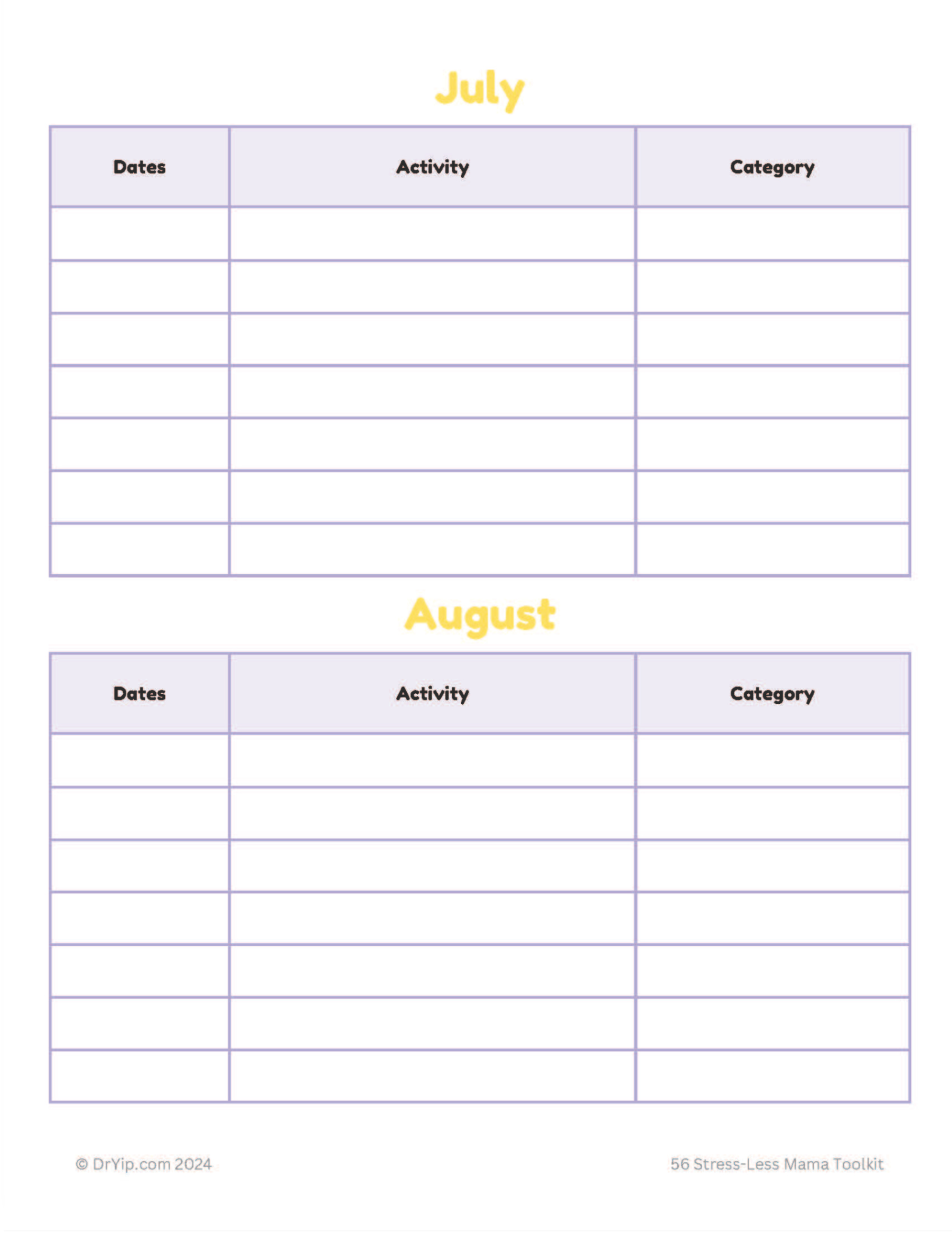 July

| Dates | Activity | Category |
|---|---|---|
| | | |
| | | |
| | | |
| | | |
| | | |
| | | |
| | | |

August

| Dates | Activity | Category |
|---|---|---|
| | | |
| | | |
| | | |
| | | |
| | | |
| | | |
| | | |

© DrYip.com 2024

56 Stress-Less Mama Toolkit